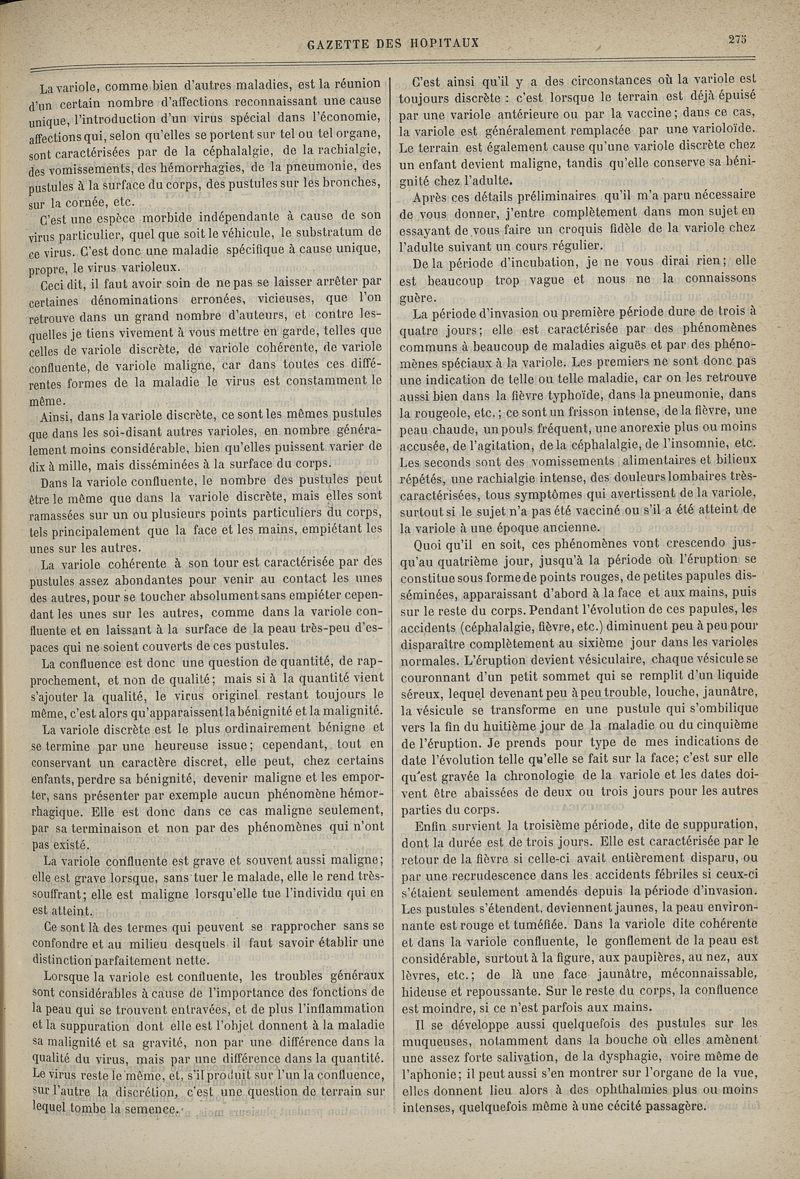 GAZETTE DES HOPITAUX

275

La variole, comme bien d'autres maladies, est la réunion d'un certain nombre d'affections reconnaissant une cause unique, l'introduction d'un virus spécial dans l'économie, affections qui, selon qu'elles se portent sur tel ou tel organe, sont caractérisées par de la céphalalgie, de la rachialgie, des vomissements, des hémorrhagies, de la pneumonie, des pustules à la surface du corps, des pustules sur les bronches, sur la cornée, etc.

C'est une espèce morbide indépendante à cause de son virus particulier, quel que soit le véhicule, le substratum de ce virus. C'est donc une maladie spécifique à cause unique, propre, le virus varioleux.

Ceci dit, il faut avoir soin de ne pas se laisser arrêter par certaines dénominations erronées, vicieuses, que l'on retrouve dans un grand nombre d'auteurs, et contre lesquelles je tiens vivement à vous mettre en garde, telles que celles de variole discrète, de variole cohérente, de variole confluente, de variole maligne, car dans toutes ces différentes formes de la maladie le virus est constamment le même.

Ainsi, dans la variole discrète, ce sont les mêmes pustules que dans les soi-disant autres varioles, en nombre généralement moins considérable, bien qu'elles puissent varier de dix à mille, mais disséminées à la surface du corps.

Dans la variole confluente, le nombre des pustules peut être le même que dans la variole discrète, mais elles sont ramassées sur un ou plusieurs points particuliers du corps, tels principalement que la face et les mains, empiétant les unes sur les autres.

La variole cohérente à son tour est caractérisée par des pustules assez abondantes pour venir au contact les unes des autres, pour se toucher absolument sans empiéter cependant les unes sur les autres, comme dans la variole confluente et en laissant à la surface de la peau très-peu d'espaces qui ne soient couverts de ces pustules.

La confluence est donc une question de quantité, de rapprochement, et non de qualité; mais si à la quantité vient s'ajouter la qualité, le virus originel restant toujours le même, c'est alors qu'apparaissent la bénignité et la malignité.

La variole discrète est le plus ordinairement bénigne et se termine par une heureuse issue; cependant, tout en conservant un caractère discret, elle peut, chez certains enfants, perdre sa bénignité, devenir maligne et les emporter, sans présenter par exemple aucun phénomène hémorrhagique. Elle est donc dans ce cas maligne seulement, par sa terminaison et non par des phénomènes qui n'ont pas existé.

La variole confluente est grave et souvent aussi maligne; elle est grave lorsque, sans tuer le malade, elle le rend très-souffrant; elle est maligne lorsqu'elle tue l'individu qui en est atteint.

Ce sont là des termes qui peuvent se rapprocher sans se confondre et au milieu desquels il faut savoir établir une distinction parfaitement nette.

Lorsque la variole est confluente, les troubles généraux sont considérables à cause de l'importance des fonctions de la peau qui se trouvent entravées, et de plus l'inflammation et la suppuration dont elle est l'objet donnent à la maladie sa malignité et sa gravité, non par une différence dans la qualité du virus, mais par une différence dans la quantité. Le virus reste le même, et, s'il produit sur l'un la confluence, sur l'autre la discrétion, c'est une question de terrain sur lequel tombe la semence.

C'est ainsi qu'il y a des circonstances où la variole est toujours discrète : c'est lorsque le terrain est déjà épuisé par une variole antérieure ou par la vaccine; dans ce cas, la variole est généralement remplacée par une varioloïde. Le terrain est également cause qu'une variole discrète chez un enfant devient maligne, tandis qu'elle conserve sa bénignité chez l'adulte.

Après ces détails préliminaires qu'il m'a paru nécessaire de vous donner, j'entre complètement dans mon sujet en essayant de vous faire un croquis fidèle de la variole chez l'adulte suivant un cours régulier.

De la période d'incubation, je ne vous dirai rien; elle est beaucoup trop vague et nous ne la connaissons guère.

La période d'invasion ou première période dure de trois à quatre jours; elle est caractérisée par des phénomènes communs à beaucoup de maladies aiguës et par des phénomènes spéciaux à la variole. Les premiers ne sont donc pas une indication de telle ou telle maladie, car on les retrouve aussi bien dans la fièvre typhoïde, dans la pneumonie, dans la rougeole, etc.; ce sont un frisson intense, de la fièvre, une peau chaude, un pouls fréquent, une anorexie plus ou moins accusée, de l'agitation, de la céphalalgie, de l'insomnie, etc. Les seconds sont des vomissements alimentaires et bilieux répétés, une rachialgie intense, des douleurs lombaires très-caractérisées, tous symptômes qui avertissent de la variole, surtout si le sujet n'a pas été vacciné ou s'il a été atteint de la variole à une époque ancienne.

Quoi qu'il en soit, ces phénomènes vont crescendo jusqu'au quatrième jour, jusqu'à la période où l'éruption se constitue sous forme de points rouges, de petites papules disséminées, apparaissant d'abord à la face et aux mains, puis sur le reste du corps. Pendant l'évolution de ces papules, les accidents (céphalalgie, fièvre, etc.) diminuent peu à peu pour disparaître complètement au sixième jour dans les varioles normales. L'éruption devient vésiculaire, chaque vésicule se couronnant d'un petit sommet qui se remplit d'un liquide séreux, lequel devenant peu à peu trouble, louche, jaunâtre, la vésicule se transforme en une pustule qui s'ombilique vers la fin du huitième jour de la maladie ou du cinquième de l'éruption. Je prends pour type de mes indications de date l'évolution telle qu'elle se fait sur la face; c'est sur elle qu'est gravée la chronologie de la variole et les dates doivent être abaissées de deux ou trois jours pour les autres parties du corps.

Enfin survient la troisième période, dite de suppuration, dont la durée est de trois jours. Elle est caractérisée par le retour de la fièvre si celle-ci avait entièrement disparu, ou par une recrudescence dans les accidents fébriles si ceux-ci s'étaient seulement amendés depuis la période d'invasion. Les pustules s'étendent, deviennent jaunes, la peau environnante est rouge et tuméfiée. Dans la variole dite cohérente et dans la variole confluente, le gonflement de la peau est considérable, surtout à la figure, aux paupières, au nez, aux lèvres, etc.; de là une face jaunâtre, méconnaissable, hideuse et repoussante. Sur le reste du corps, la confluence est moindre, si ce n'est parfois aux mains.

Il se développe aussi quelquefois des pustules sur les muqueuses, notamment dans la bouche où elles amènent une assez forte salivation, de la dysphagie, voire même de l'aphonie; il peut aussi s'en montrer sur l'organe de la vue, elles donnent lieu alors à des ophthalmies plus ou moins intenses, quelquefois même à une cécité passagère.